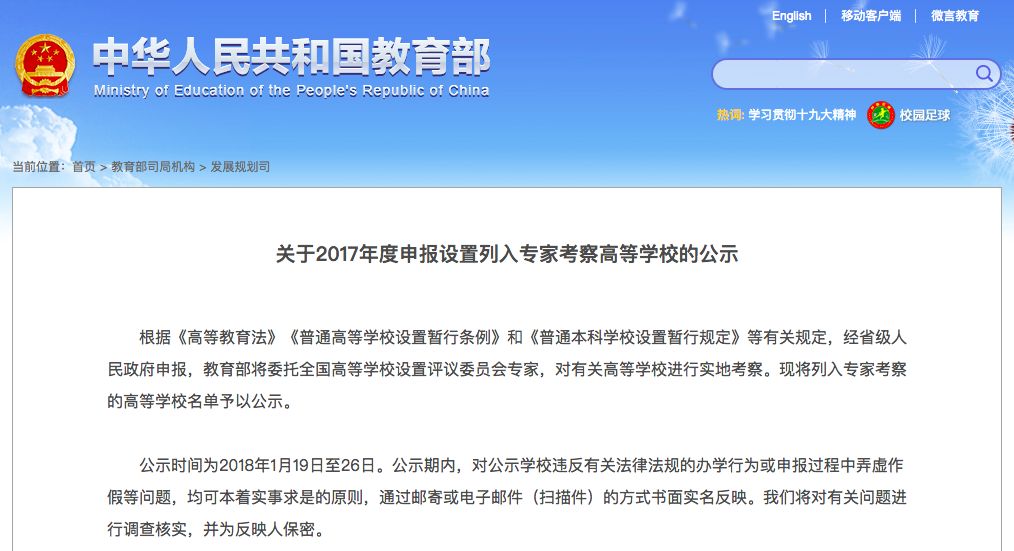 English | 移动客户端 | 微言教育

中华人民共和国教育部
Ministry of Education of the People's Republic of China

热词: 学习贯彻十九大精神 校园足球

当前位置: 首页 > 教育部司局机构 > 发展规划司

关于2017年度申报设置列入专家考察高等学校的公示

根据《高等教育法》《普通高等学校设置暂行条例》和《普通本科学校设置暂行规定》等有关规定，经省级人民政府申报，教育部将委托全国高等学校设置评议委员会专家，对有关高等学校进行实地考察。现将列入专家考察的高等学校名单予以公示。

公示时间为2018年1月19日至26日。公示期内，对公示学校违反有关法律法规的办学行为或申报过程中弄虚作假等问题，均可本着实事求是的原则，通过邮寄或电子邮件（扫描件）的方式书面实名反映。我们将对有关问题进行调查核实，并为反映人保密。